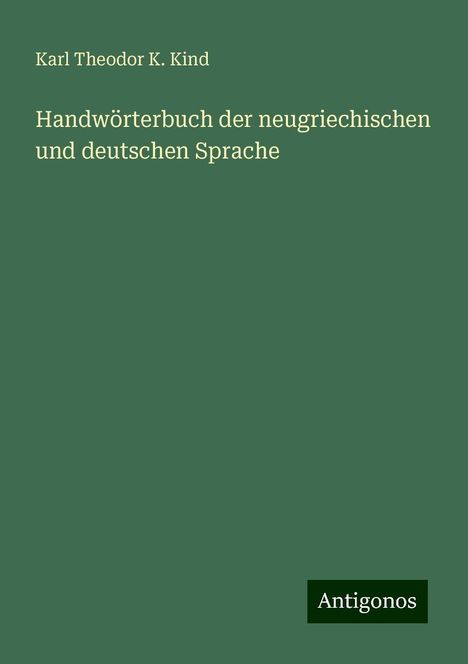 Karl Theodor K. Kind

Handwörterbuch der neugriechischen und deutschen Sprache

Antigonos